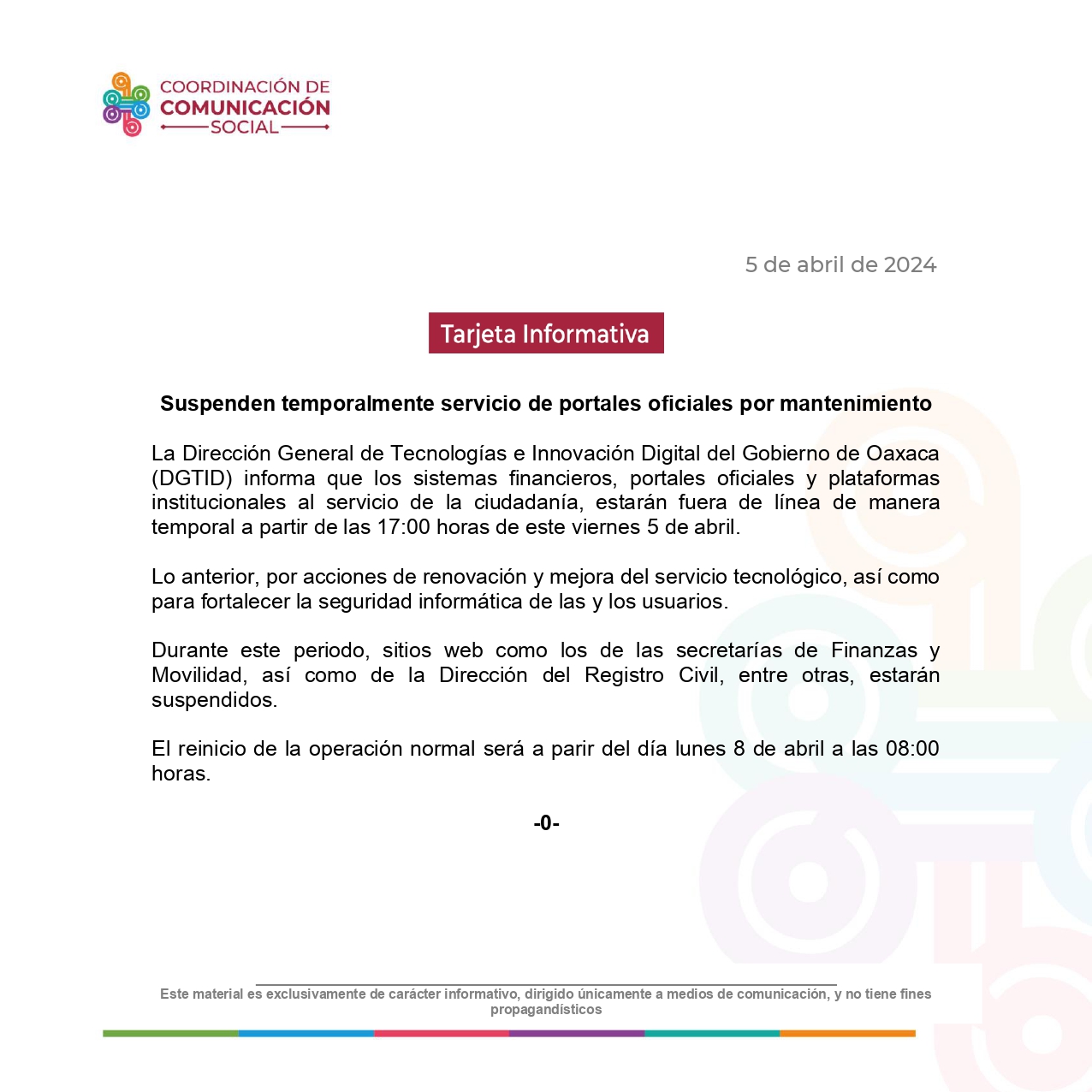 COORDINACIÓN DE
COMUNICACIÓN
SOCIAL

5 de abril de 2024

Tarjeta Informativa

Suspenden temporalmente servicio de portales oficiales por mantenimiento

La Dirección General de Tecnologías e Innovación Digital del Gobierno de Oaxaca (DGTID) informa que los sistemas financieros, portales oficiales y plataformas institucionales al servicio de la ciudadanía, estarán fuera de línea de manera temporal a partir de las 17:00 horas de este viernes 5 de abril.

Lo anterior, por acciones de renovación y mejora del servicio tecnológico, así como para fortalecer la seguridad informática de las y los usuarios.

Durante este periodo, sitios web como los de las secretarías de Finanzas y Movilidad, así como de la Dirección del Registro Civil, entre otras, estarán suspendidos.

El reinicio de la operación normal será a parir del día lunes 8 de abril a las 08:00 horas.

-0-

Este material es exclusivamente de carácter informativo, dirigido únicamente a medios de comunicación, y no tiene fines propagandísticos